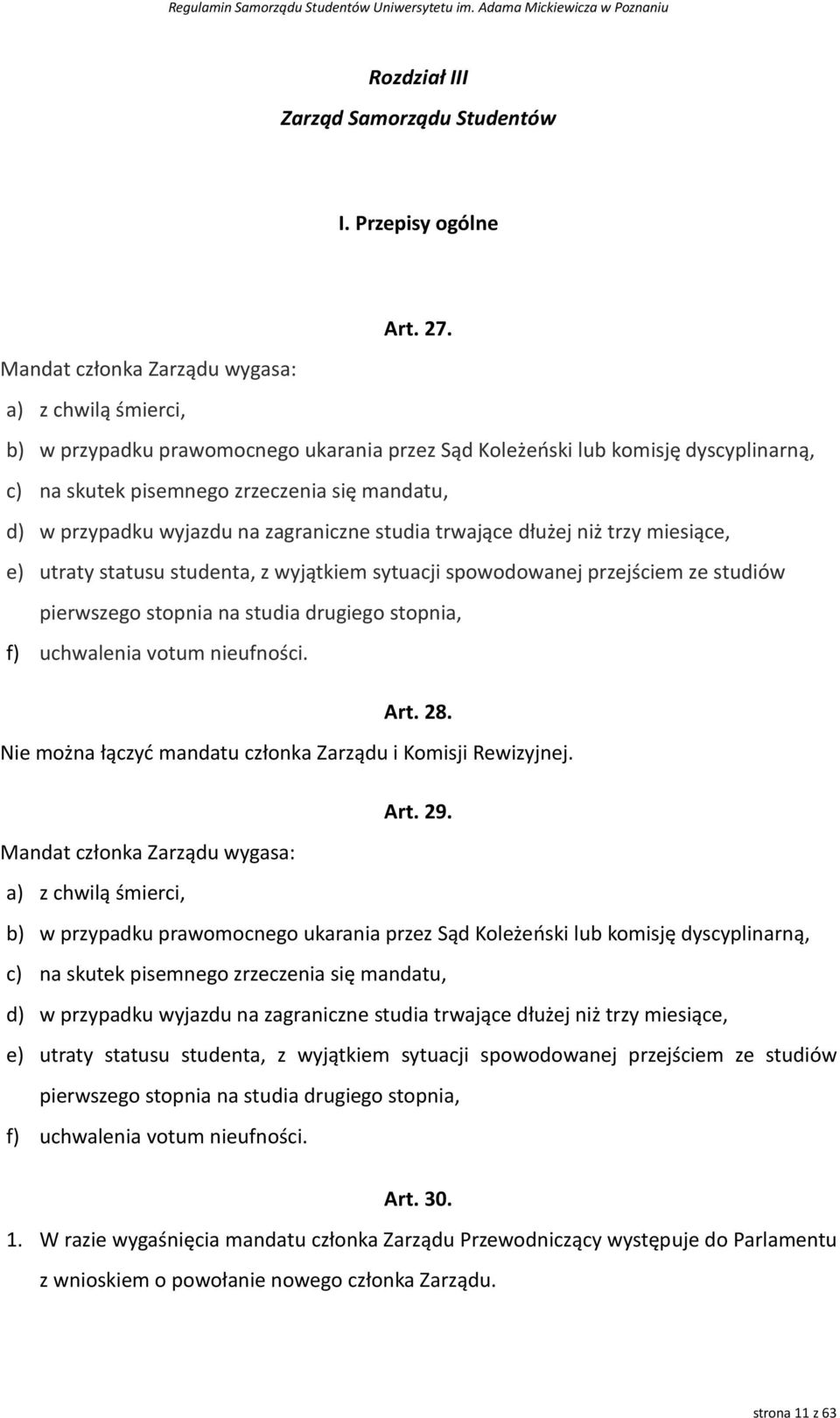 Regulamin Samorządu Studentów Uniwersytetu im. Adama Mickiewicza w Poznaniu

Rozdział III
Zarząd Samorządu Studentów

I. Przepisy ogólne

Art. 27.
Mandat członka Zarządu wygasa:
a) z chwilą śmierci,
b) w przypadku prawomocnego ukarania przez Sąd Koleżeński lub komisję dyscyplinarną,
c) na skutek pisemnego zrzeczenia się mandatu,
d) w przypadku wyjazdu na zagraniczne studia trwające dłużej niż trzy miesiące,
e) utraty statusu studenta, z wyjątkiem sytuacji spowodowanej przejściem ze studiów pierwszego stopnia na studia drugiego stopnia,
f) uchwalenia votum nieufności.

Art. 28.
Nie można łączyć mandatu członka Zarządu i Komisji Rewizyjnej.

Art. 29.
Mandat członka Zarządu wygasa:
a) z chwilą śmierci,
b) w przypadku prawomocnego ukarania przez Sąd Koleżeński lub komisję dyscyplinarną,
c) na skutek pisemnego zrzeczenia się mandatu,
d) w przypadku wyjazdu na zagraniczne studia trwające dłużej niż trzy miesiące,
e) utraty statusu studenta, z wyjątkiem sytuacji spowodowanej przejściem ze studiów pierwszego stopnia na studia drugiego stopnia,
f) uchwalenia votum nieufności.

Art. 30.
1. W razie wygaśnięcia mandatu członka Zarządu Przewodniczący występuje do Parlamentu z wnioskiem o powołanie nowego członka Zarządu.

strona 11 z 63